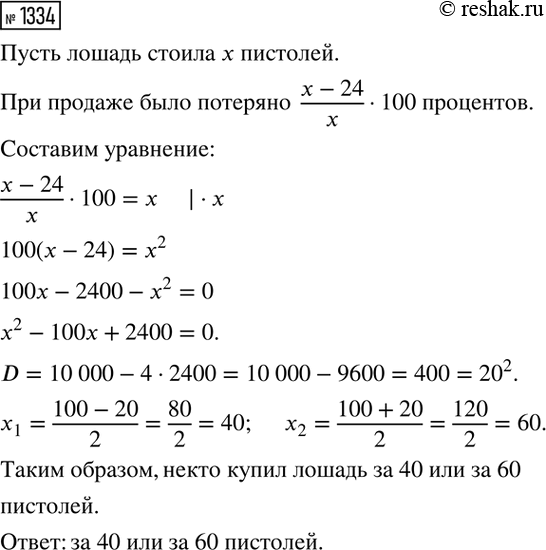 № 1334

© reshak.ru

Пусть лошадь стоила $x$ пистолей.

При продаже было потеряно $\frac{x-24}{x} \cdot 100$ процентов.

Составим уравнение:

$\frac{x-24}{x} \cdot 100 = x \quad | \cdot x$

$100(x-24) = x^2$

$100x - 2400 - x^2 = 0$

$x^2 - 100x + 2400 = 0.$

$D = 10\,000 - 4 \cdot 2400 = 10\,000 - 9600 = 400 = 20^2.$

$x_1 = \frac{100-20}{2} = \frac{80}{2} = 40; \quad x_2 = \frac{100+20}{2} = \frac{120}{2} = 60.$

Таким образом, некто купил лошадь за 40 или за 60 пистолей.

Ответ: за 40 или за 60 пистолей.